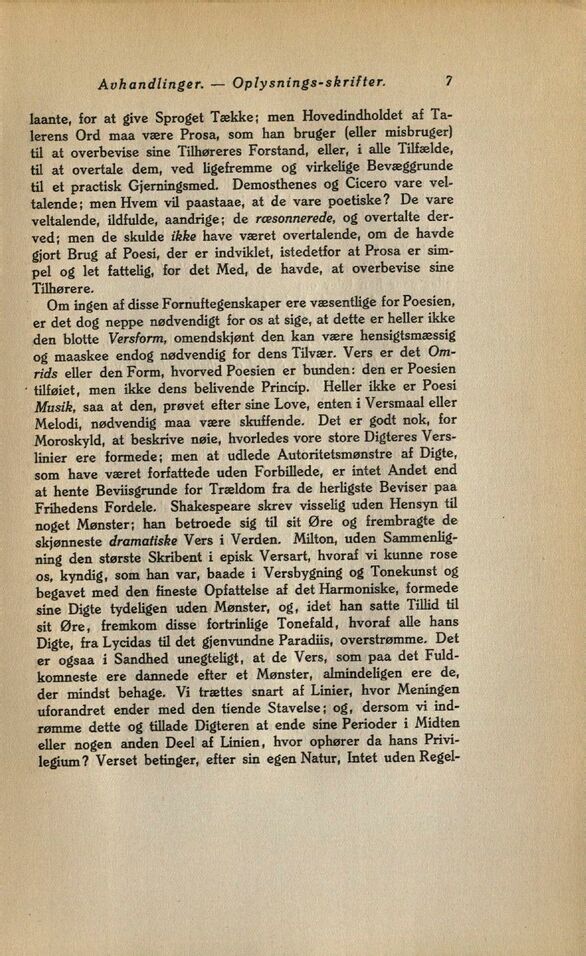 Avhandlinger. — Oplysnings-skrifter. 7

laante, for at give Sproget Tække; men Hovedindholdet af Talerens Ord maa være Prosa, som han bruger (eller misbruger) til at overbevise sine Tilhøreres Forstand, eller, i alle Tilfælde, til at overtale dem, ved ligefremme og virkelige Bevæggrunde til et practisk Gjerningsmed. Demosthenes og Cicero vare veltalende; men Hvem vil paastaae, at de vare poetiske? De vare veltalende, ildfulde, aandrige; de ræsonnerede, og overtalte derved; men de skulde ikke have været overtalende, om de havde gjort Brug af Poesi, der er indviklet, istedetfor at Prosa er simpel og let fattelig, for det Med, de havde, at overbevise sine Tilhørere.

Om ingen af disse Fornuftegenskaper ere væsentlige for Poesien, er det dog neppe nødvendigt for os at sige, at dette er heller ikke den blotte Versform, omendskjønt den kan være hensigtsmæssig og maaskee endog nødvendig for dens Tilvær. Vers er det Omrids eller den Form, hvorved Poesien er bunden: den er Poesien tilføiet, men ikke dens belivende Princip. Heller ikke er Poesi Musik, saa at den, prøvet efter sine Love, enten i Versmaal eller Melodi, nødvendig maa være skuffende. Det er godt nok, for Moroskyld, at beskrive nøie, hvorledes vore store Digteres Verslinier ere formede; men at udlede Autoritetsmønstre af Digte, som have været forfattede uden Forbillede, er intet Andet end at hente Beviisgrunde for Trældom fra de herligste Beviser paa Frihedens Fordele. Shakespeare skrev visselig uden Hensyn til noget Mønster; han betroede sig til sit Øre og frembragte de skjønneste dramatiske Vers i Verden. Milton, uden Sammenligning den største Skribent i episk Versart, hvoraf vi kunne rose os, kyndig, som han var, baade i Versbygning og Tonekunst og begavet med den fineste Opfattelse af det Harmoniske, formede sine Digte tydeligen uden Mønster, og, idet han satte Tillid til sit Øre, fremkom disse fortrinlige Tonefald, hvoraf alle hans Digte, fra Lycidas til det gjenvundne Paradiis, overstrømme. Det er ogsaa i Sandhed unegteligt, at de Vers, som paa det Fuldkomneste ere dannede efter et Mønster, almindeligen ere de, der mindst behage. Vi trættes snart af Linier, hvor Meningen uforandret ender med den tiende Stavelse; og, dersom vi indrømme dette og tillade Digteren at ende sine Perioder i Midten eller nogen anden Deel af Linien, hvor ophører da hans Privilegium? Verset betinger, efter sin egen Natur, Intet uden Regel-